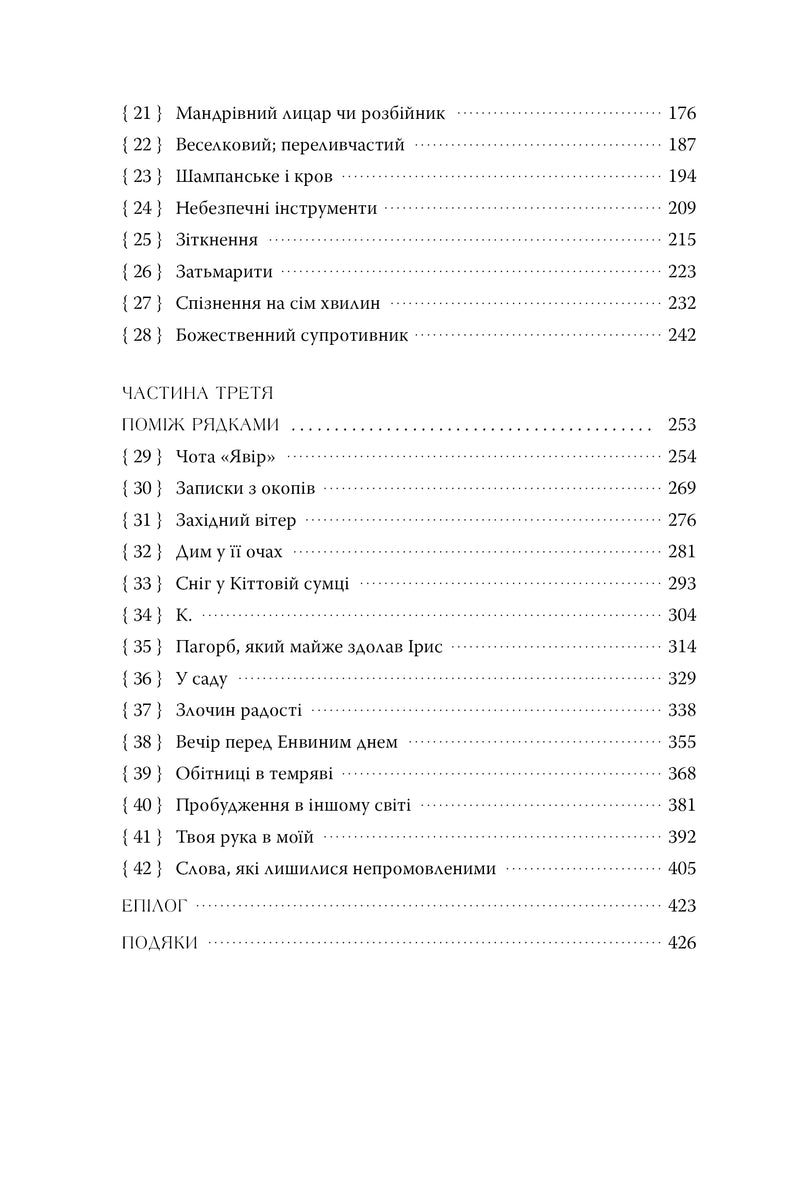 { 21 } Мандрівний лицар чи розбійник ........ 176
{ 22 } Веселковий; переливчастий ........ 187
{ 23 } Шампанське і кров ........ 194
{ 24 } Небезпечні інструменти ........ 209
{ 25 } Зіткнення ........ 215
{ 26 } Затьмарити ........ 223
{ 27 } Спізнення на сім хвилин ........ 232
{ 28 } Божественний супротивник ........ 242

ЧАСТИНА ТРЕТЯ
ПОМІЖ РЯДКАМИ ........ 253
{ 29 } Чота «Явір» ........ 254
{ 30 } Записки з окопів ........ 269
{ 31 } Західний вітер ........ 276
{ 32 } Дим у її очах ........ 281
{ 33 } Сніг у Кіттовій сумці ........ 293
{ 34 } К. ........ 304
{ 35 } Пагорб, який майже здолав Ірис ........ 314
{ 36 } У саду ........ 329
{ 37 } Злочин радості ........ 338
{ 38 } Вечір перед Енвиним днем ........ 355
{ 39 } Обітниці в темряві ........ 368
{ 40 } Пробудження в іншому світі ........ 381
{ 41 } Твоя рука в моїй ........ 392
{ 42 } Слова, які лишилися непромовленими ........ 405
ЕПІЛОГ ........ 423
ПОДЯКИ ........ 426